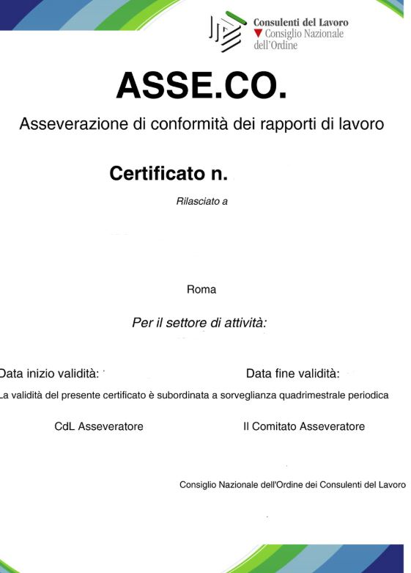 Consulenti del Lavoro
Consiglio Nazionale dell'Ordine

ASSE.CO.

Asseverazione di conformità dei rapporti di lavoro

Certificato n.

Rilasciato a

Roma

Per il settore di attività:

Data inizio validità:

Data fine validità:

La validità del presente certificato è subordinata a sorveglianza quadrimestrale periodica

CdL Asseveratore

Il Comitato Asseveratore

Consiglio Nazionale dell'Ordine dei Consulenti del Lavoro